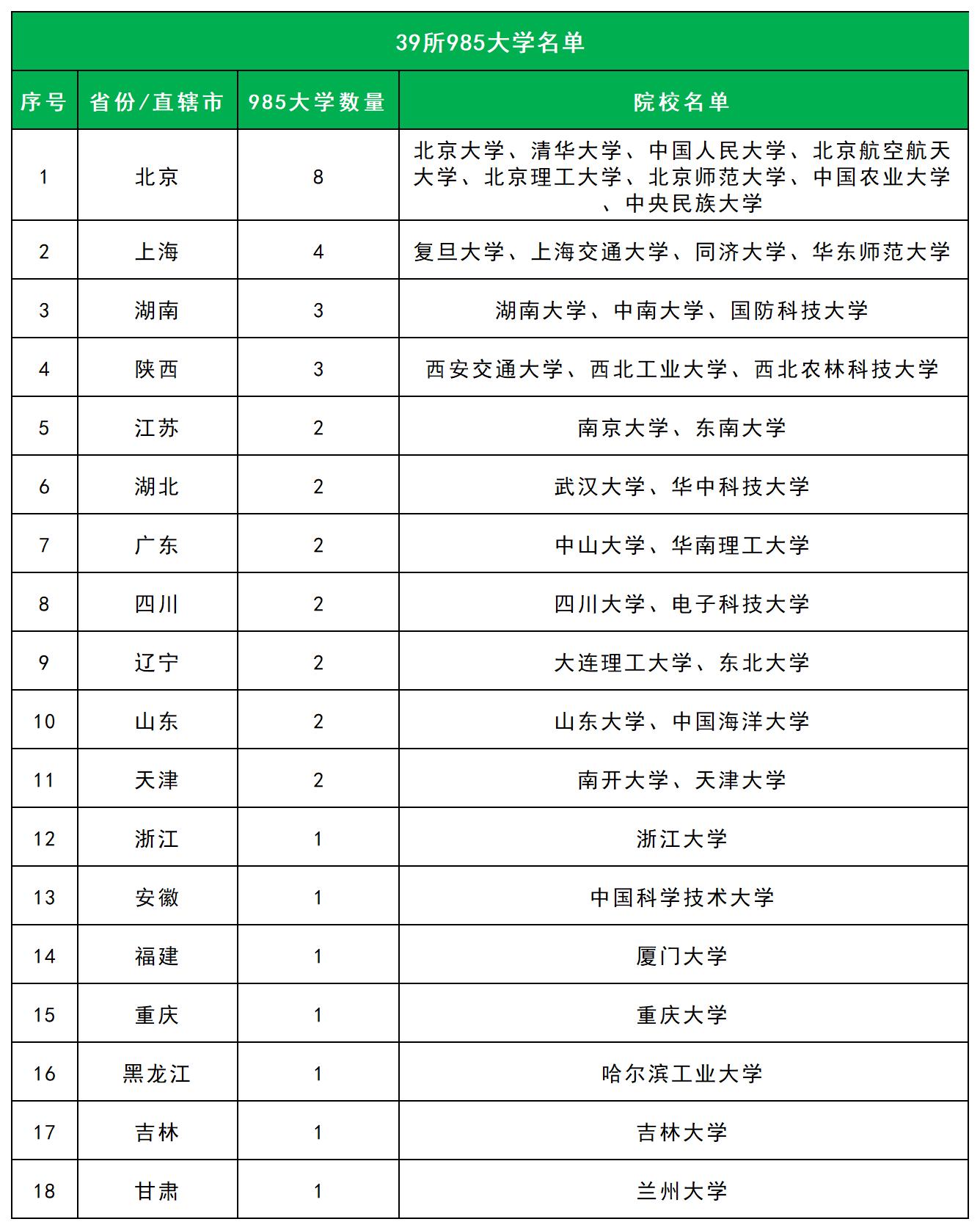 39所985大学名单

| 序号 | 省份/直辖市 | 985大学数量 | 院校名单 |
|---|---|---|---|
| 1 | 北京 | 8 | 北京大学、清华大学、中国人民大学、北京航空航天大学、北京理工大学、北京师范大学、中国农业大学、中央民族大学 |
| 2 | 上海 | 4 | 复旦大学、上海交通大学、同济大学、华东师范大学 |
| 3 | 湖南 | 3 | 湖南大学、中南大学、国防科技大学 |
| 4 | 陕西 | 3 | 西安交通大学、西北工业大学、西北农林科技大学 |
| 5 | 江苏 | 2 | 南京大学、东南大学 |
| 6 | 湖北 | 2 | 武汉大学、华中科技大学 |
| 7 | 广东 | 2 | 中山大学、华南理工大学 |
| 8 | 四川 | 2 | 四川大学、电子科技大学 |
| 9 | 辽宁 | 2 | 大连理工大学、东北大学 |
| 10 | 山东 | 2 | 山东大学、中国海洋大学 |
| 11 | 天津 | 2 | 南开大学、天津大学 |
| 12 | 浙江 | 1 | 浙江大学 |
| 13 | 安徽 | 1 | 中国科学技术大学 |
| 14 | 福建 | 1 | 厦门大学 |
| 15 | 重庆 | 1 | 重庆大学 |
| 16 | 黑龙江 | 1 | 哈尔滨工业大学 |
| 17 | 吉林 | 1 | 吉林大学 |
| 18 | 甘肃 | 1 | 兰州大学 |